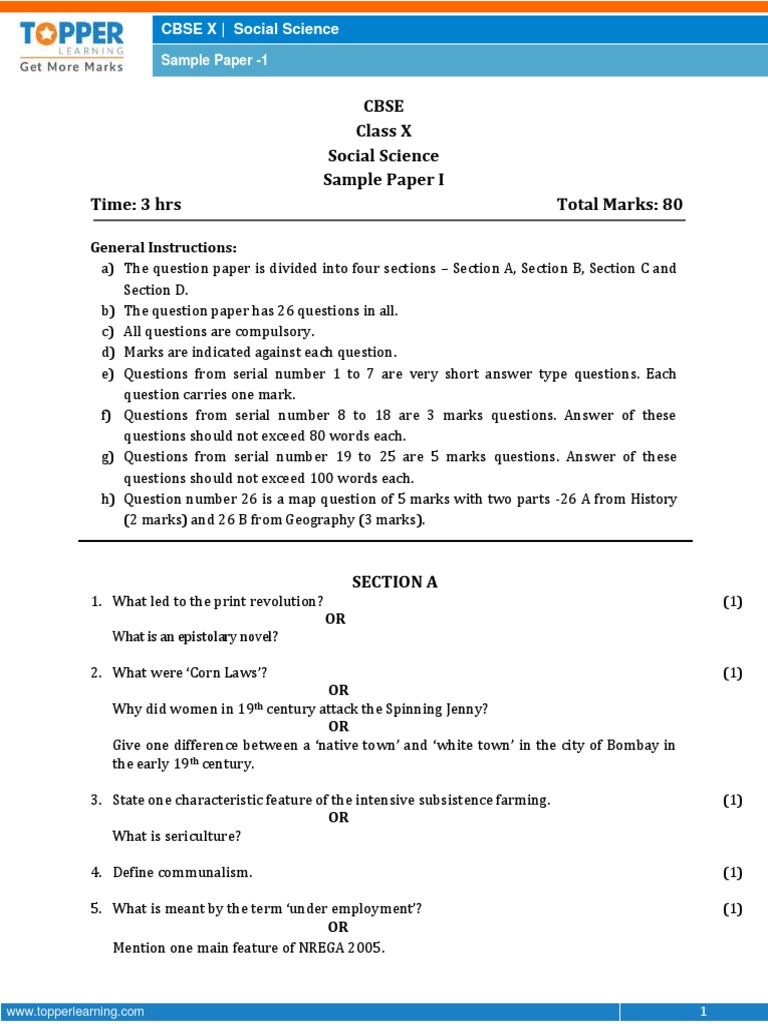 TOPPER LEARNING
Get More Marks

CBSE X | Social Science

Sample Paper -1

CBSE
Class X
Social Science
Sample Paper I

Time: 3 hrs Total Marks: 80

General Instructions:
a) The question paper is divided into four sections – Section A, Section B, Section C and Section D.
b) The question paper has 26 questions in all.
c) All questions are compulsory.
d) Marks are indicated against each question.
e) Questions from serial number 1 to 7 are very short answer type questions. Each question carries one mark.
f) Questions from serial number 8 to 18 are 3 marks questions. Answer of these questions should not exceed 80 words each.
g) Questions from serial number 19 to 25 are 5 marks questions. Answer of these questions should not exceed 100 words each.
h) Question number 26 is a map question of 5 marks with two parts -26 A from History (2 marks) and 26 B from Geography (3 marks).

SECTION A

1. What led to the print revolution? (1)
OR
What is an epistolary novel?

2. What were 'Corn Laws'? (1)
OR
Why did women in 19$^{th}$ century attack the Spinning Jenny?
OR
Give one difference between a 'native town' and 'white town' in the city of Bombay in the early 19$^{th}$ century.

3. State one characteristic feature of the intensive subsistence farming. (1)
OR
What is sericulture?

4. Define communalism. (1)

5. What is meant by the term 'under employment'? (1)
OR
Mention one main feature of NREGA 2005.

www.topperlearning.com 1